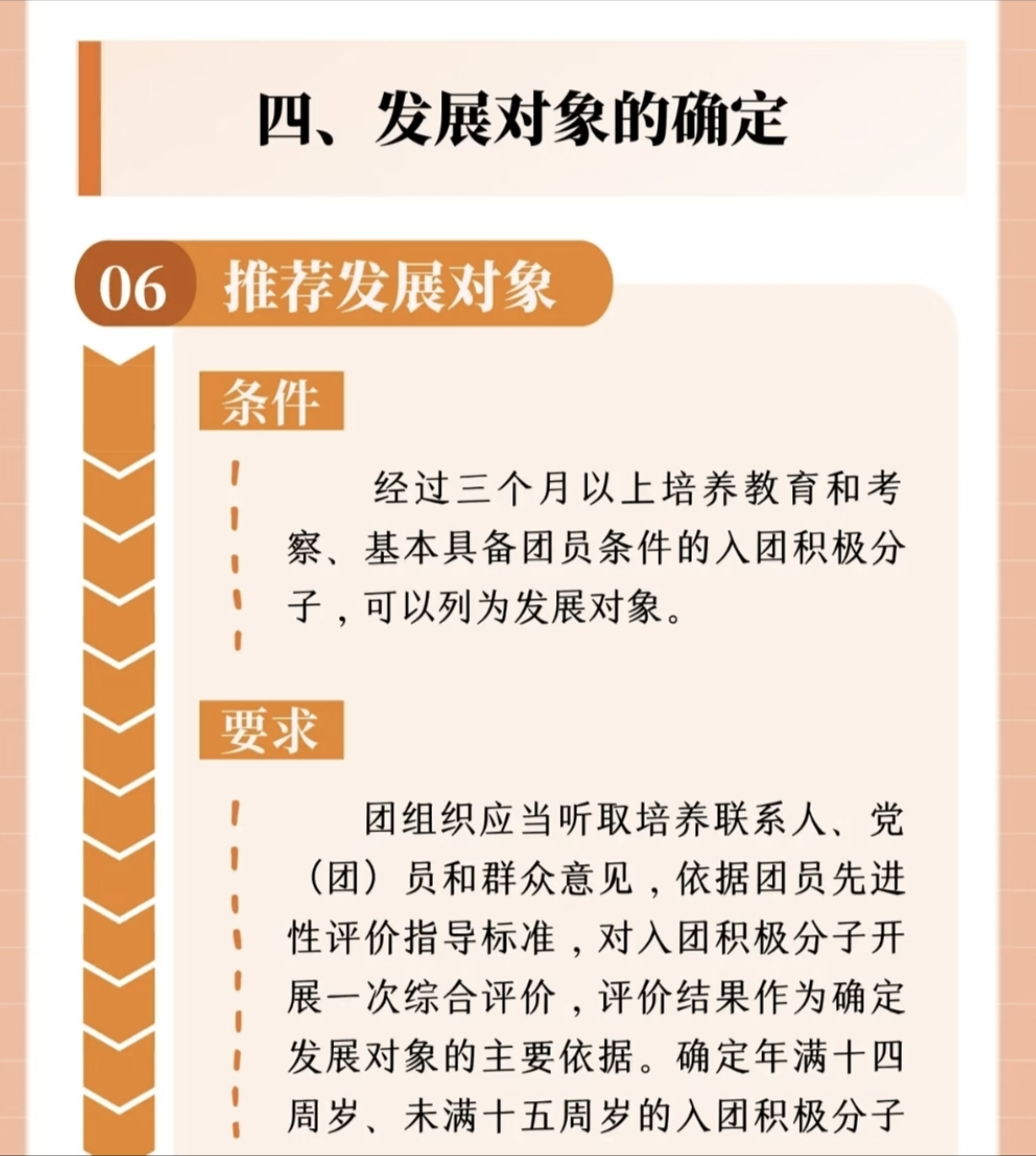 四、发展对象的确定

06 推荐发展对象

条件

经过三个月以上培养教育和考察、基本具备团员条件的入团积极分子，可以列为发展对象。

要求

团组织应当听取培养联系人、党（团）员和群众意见，依据团员先进性评价指导标准，对入团积极分子开展一次综合评价，评价结果作为确定发展对象的主要依据。确定年满十四周岁、未满十五周岁的入团积极分子